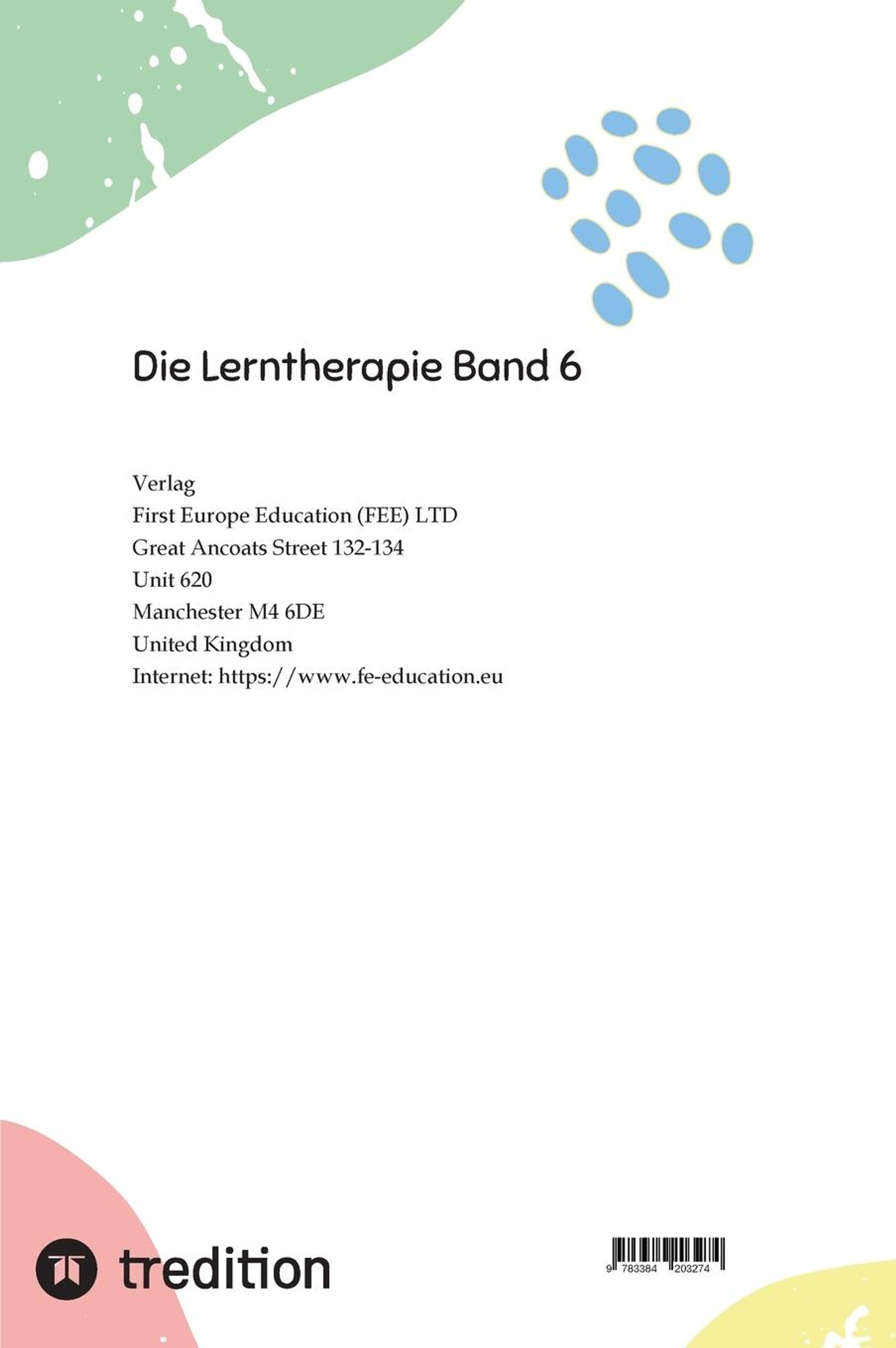 Die Lerntherapie Band 6

Verlag
First Europe Education (FEE) LTD
Great Ancoats Street 132-134
Unit 620
Manchester M4 6DE
United Kingdom
Internet: https://www.fe-education.eu

tredition

9 783384 203274